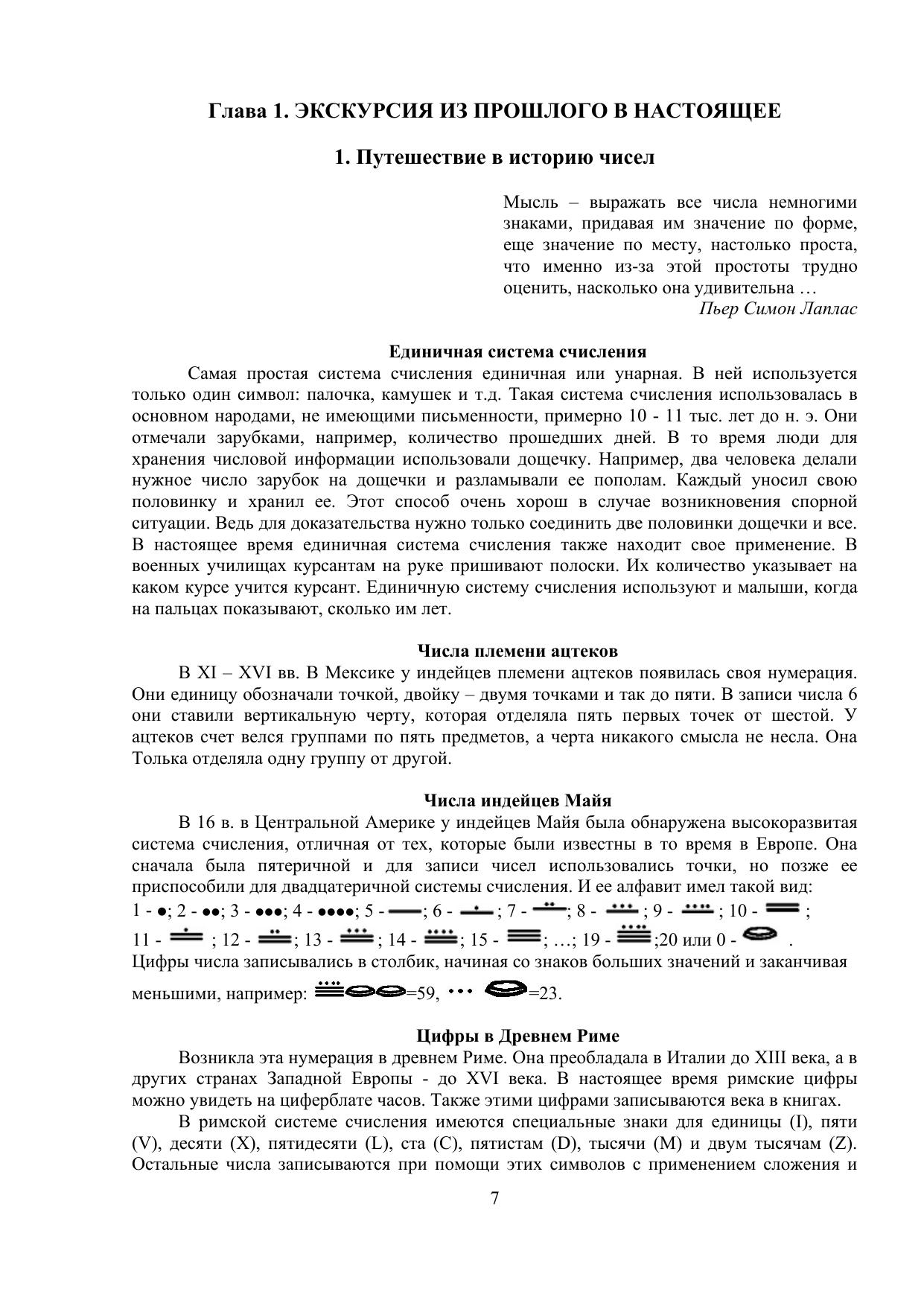 Глава 1. ЭКСКУРСИЯ ИЗ ПРОШЛОГО В НАСТОЯЩЕЕ

1. Путешествие в историю чисел

Мысль – выражать все числа немногими знаками, придавая им значение по форме, еще значение по месту, настолько проста, что именно из-за этой простоты трудно оценить, насколько она удивительна …
Пьер Симон Лаплас

Единичная система счисления

Самая простая система счисления единичная или унарная. В ней используется только один символ: палочка, камушек и т.д. Такая система счисления использовалась в основном народами, не имеющими письменности, примерно 10 - 11 тыс. лет до н. э. Они отмечали зарубками, например, количество прошедших дней. В то время люди для хранения числовой информации использовали дощечку. Например, два человека делали нужное число зарубок на дощечки и разламывали ее пополам. Каждый уносил свою половинку и хранил ее. Этот способ очень хорош в случае возникновения спорной ситуации. Ведь для доказательства нужно только соединить две половинки дощечки и все. В настоящее время единичная система счисления также находит свое применение. В военных училищах курсантам на руке пришивают полоски. Их количество указывает на каком курсе учится курсант. Единичную систему счисления используют и малыши, когда на пальцах показывают, сколько им лет.

Числа племени ацтеков

В XI – XVI вв. В Мексике у индейцев племени ацтеков появилась своя нумерация. Они единицу обозначали точкой, двойку – двумя точками и так до пяти. В записи числа 6 они ставили вертикальную черту, которая отделяла пять первых точек от шестой. У ацтеков счет велся группами по пять предметов, а черта никакого смысла не несла. Она Толька отделяла одну группу от другой.

Числа индейцев Майя

В 16 в. в Центральной Америке у индейцев Майя была обнаружена высокоразвитая система счисления, отличная от тех, которые были известны в то время в Европе. Она сначала была пятеричной и для записи чисел использовались точки, но позже ее приспособили для двадцатеричной системы счисления. И ее алфавит имел такой вид:
1 - ●; 2 - ●●; 3 - ●●●; 4 - ●●●●; 5 - ; 6 - ; 7 - ; 8 - ; 9 - ; 10 - ;
11 - ; 12 - ; 13 - ; 14 - ; 15 - ; …; 19 - ;20 или 0 - .
Цифры числа записывались в столбик, начиная со знаков больших значений и заканчивая меньшими, например: =59, =23.

Цифры в Древнем Риме

Возникла эта нумерация в древнем Риме. Она преобладала в Италии до XIII века, а в других странах Западной Европы - до XVI века. В настоящее время римские цифры можно увидеть на циферблате часов. Также этими цифрами записываются века в книгах.

В римской системе счисления имеются специальные знаки для единицы (I), пяти (V), десяти (X), пятидесяти (L), ста (C), пятистам (D), тысячи (M) и двум тысячам (Z). Остальные числа записываются при помощи этих символов с применением сложения и

7